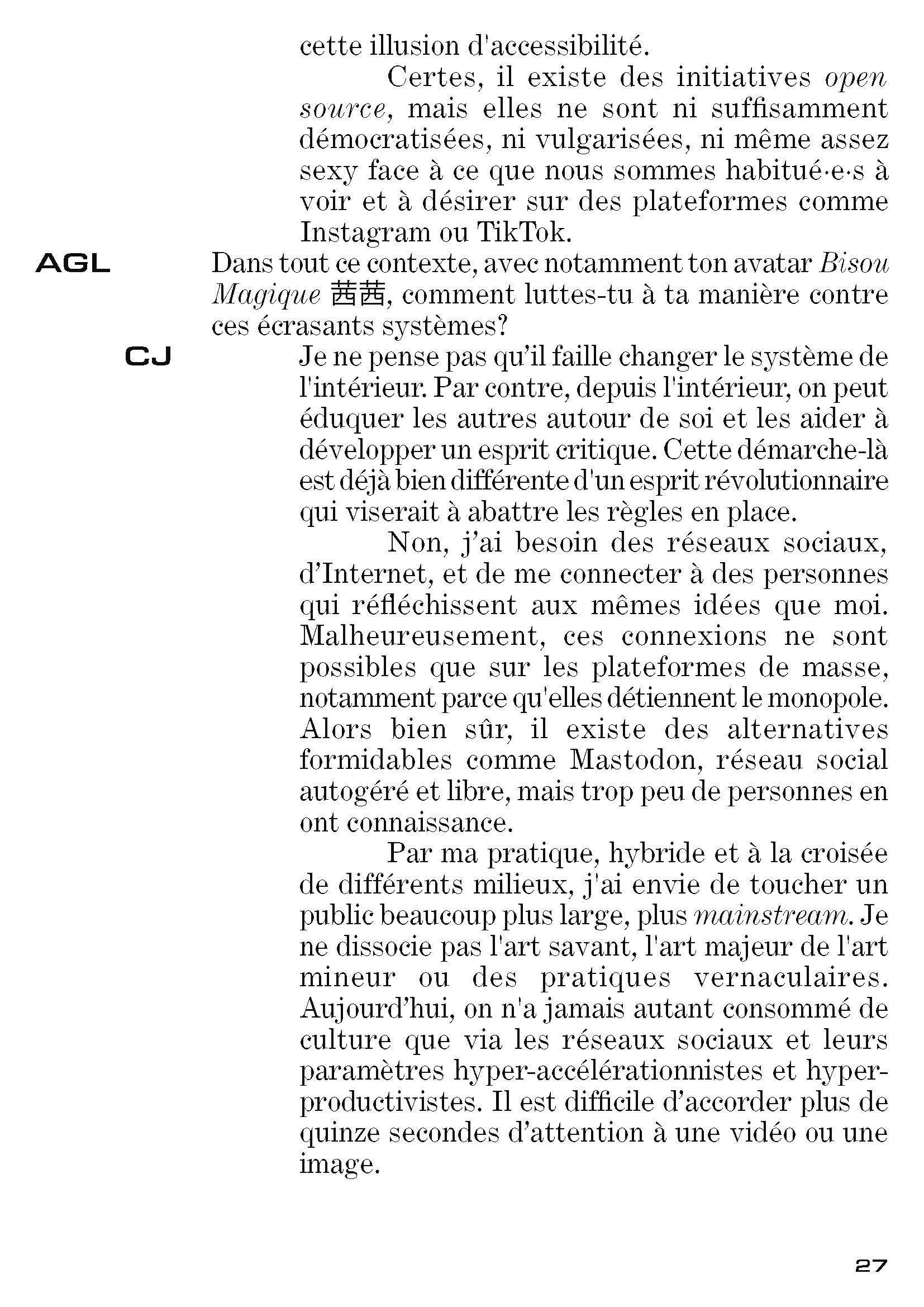 cette illusion d'accessibilité.

Certes, il existe des initiatives open source, mais elles ne sont ni suffisamment démocratisées, ni vulgarisées, ni même assez sexy face à ce que nous sommes habitué·e·s à voir et à désirer sur des plateformes comme Instagram ou TikTok.

AGL Dans tout ce contexte, avec notamment ton avatar Bisou Magique 茜茜, comment luttes-tu à ta manière contre ces écrasants systèmes?

CJ Je ne pense pas qu'il faille changer le système de l'intérieur. Par contre, depuis l'intérieur, on peut éduquer les autres autour de soi et les aider à développer un esprit critique. Cette démarche-là est déjà bien différente d'un esprit révolutionnaire qui viserait à abattre les règles en place.

Non, j'ai besoin des réseaux sociaux, d'Internet, et de me connecter à des personnes qui réfléchissent aux mêmes idées que moi. Malheureusement, ces connexions ne sont possibles que sur les plateformes de masse, notamment parce qu'elles détiennent le monopole. Alors bien sûr, il existe des alternatives formidables comme Mastodon, réseau social autogéré et libre, mais trop peu de personnes en ont connaissance.

Par ma pratique, hybride et à la croisée de différents milieux, j'ai envie de toucher un public beaucoup plus large, plus mainstream. Je ne dissocie pas l'art savant, l'art majeur de l'art mineur ou des pratiques vernaculaires. Aujourd'hui, on n'a jamais autant consommé de culture que via les réseaux sociaux et leurs paramètres hyper-accélérationnistes et hyper-productivistes. Il est difficile d'accorder plus de quinze secondes d'attention à une vidéo ou une image.

27